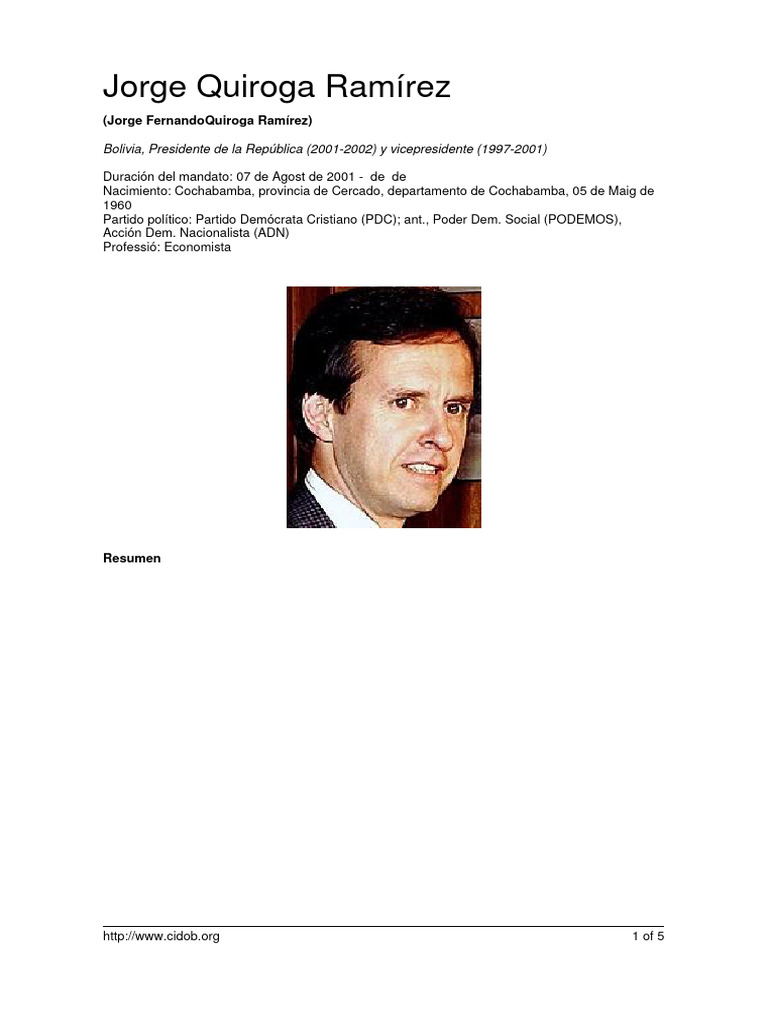 Jorge Quiroga Ramírez

(Jorge FernandoQuiroga Ramírez)

Bolivia, Presidente de la República (2001-2002) y vicepresidente (1997-2001)

Duración del mandato: 07 de Agost de 2001 - de de
Nacimiento: Cochabamba, provincia de Cercado, departamento de Cochabamba, 05 de Maig de 1960
Partido político: Partido Demócrata Cristiano (PDC); ant., Poder Dem. Social (PODEMOS), Acción Dem. Nacionalista (ADN)
Professió: Economista

Resumen

http://www.cidob.org 1 of 5